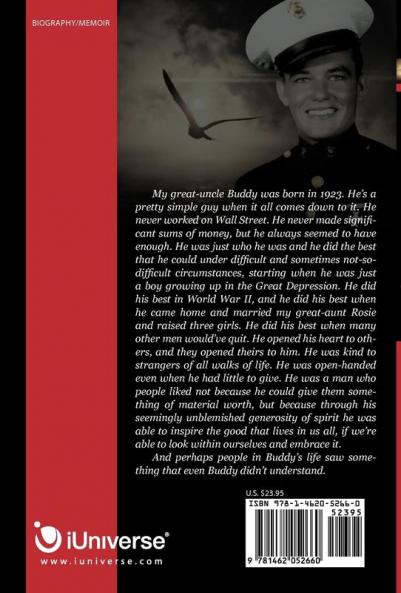 BIOGRAPHY/MEMOIR

My great-uncle Buddy was born in 1923. He's a pretty simple guy when it all comes down to it. He never worked on Wall Street. He never made significant sums of money, but he always seemed to have enough. He was just who he was and he did the best that he could under difficult and sometimes not-so-difficult circumstances, starting when he was just a boy growing up in the Great Depression. He did his best in World War II, and he did his best when he came home and married my great-aunt Rosie and raised three girls. He did his best when many other men would've quit. He opened his heart to others, and they opened theirs to him. He was kind to strangers of all walks of life. He was open-handed even when he had little to give. He was a man who people liked not because he could give them something of material worth, but because through his seemingly unblemished generosity of spirit he was able to inspire the good that lives in us all, if we're able to look within ourselves and embrace it.

And perhaps people in Buddy's life saw something that even Buddy didn't understand.

U.S. $23.95

ISBN 978-1-4620-5266-0

52395

9 781462 052660

iUniverse®

www.iuniverse.com